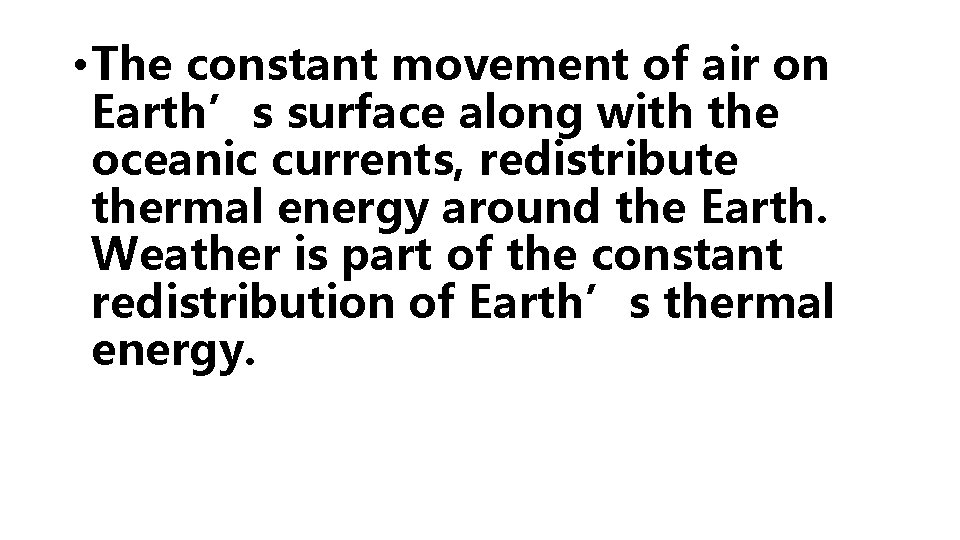 • The constant movement of air on Earth’s surface along with the oceanic currents, redistribute thermal energy around the Earth. Weather is part of the constant redistribution of Earth’s thermal energy.